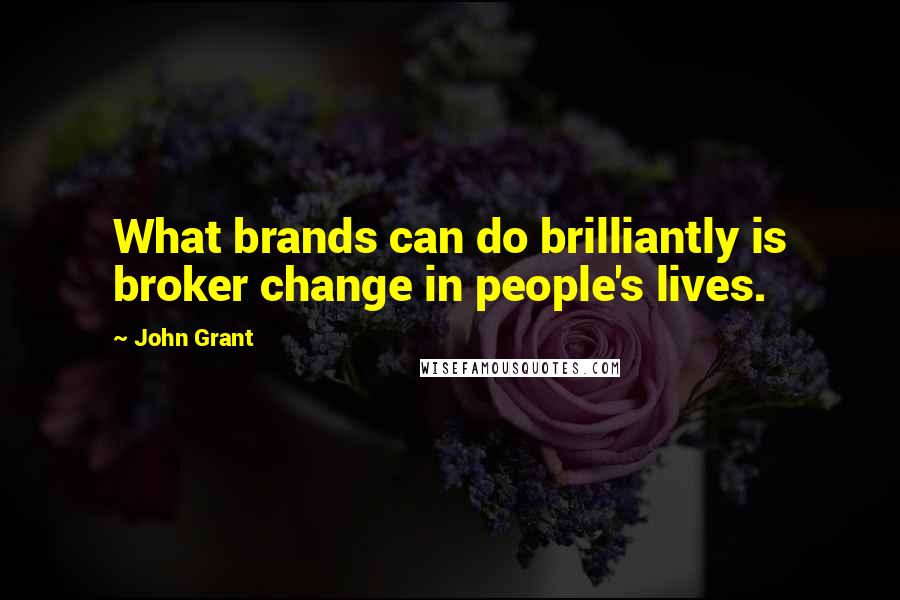 What brands can do brilliantly is broker change in people's lives.

~ John Grant

WISEFAMOUSQUOTES.COM